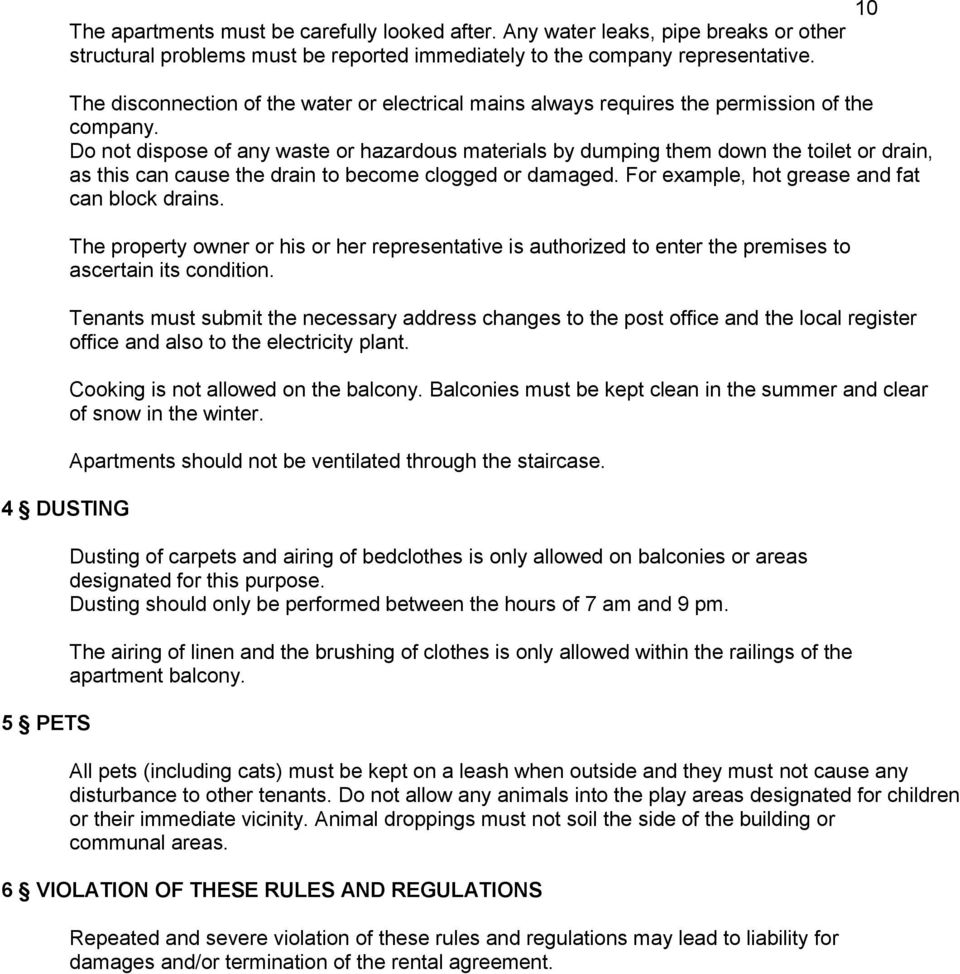 10

The apartments must be carefully looked after. Any water leaks, pipe breaks or other structural problems must be reported immediately to the company representative.

The disconnection of the water or electrical mains always requires the permission of the company.
Do not dispose of any waste or hazardous materials by dumping them down the toilet or drain, as this can cause the drain to become clogged or damaged. For example, hot grease and fat can block drains.

The property owner or his or her representative is authorized to enter the premises to ascertain its condition.

Tenants must submit the necessary address changes to the post office and the local register office and also to the electricity plant.

Cooking is not allowed on the balcony. Balconies must be kept clean in the summer and clear of snow in the winter.

Apartments should not be ventilated through the staircase.

4 § DUSTING

Dusting of carpets and airing of bedclothes is only allowed on balconies or areas designated for this purpose.
Dusting should only be performed between the hours of 7 am and 9 pm.

The airing of linen and the brushing of clothes is only allowed within the railings of the apartment balcony.

5 § PETS

All pets (including cats) must be kept on a leash when outside and they must not cause any disturbance to other tenants. Do not allow any animals into the play areas designated for children or their immediate vicinity. Animal droppings must not soil the side of the building or communal areas.

6 § VIOLATION OF THESE RULES AND REGULATIONS

Repeated and severe violation of these rules and regulations may lead to liability for damages and/or termination of the rental agreement.